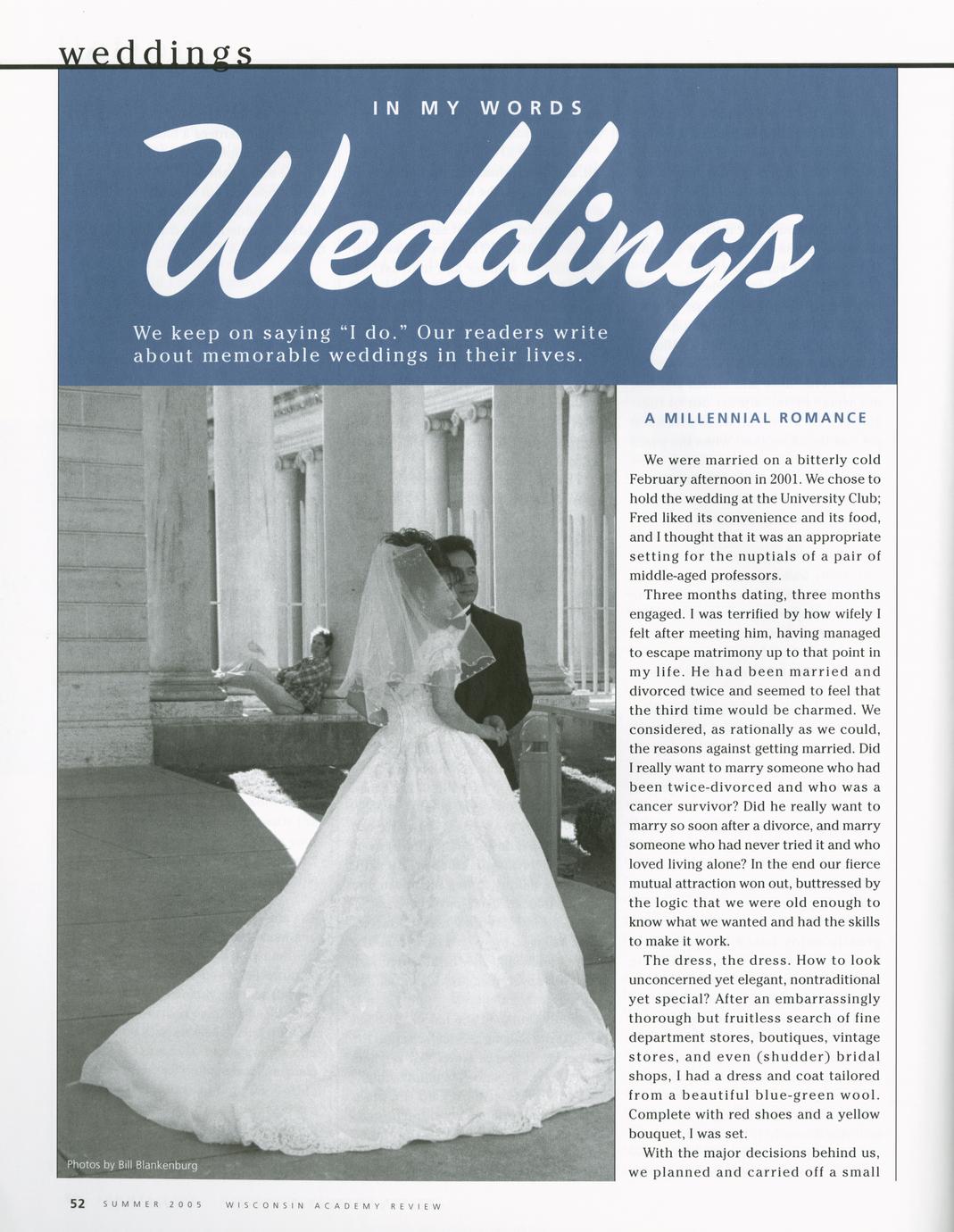 weddings

IN MY WORDS

Weddings

We keep on saying "I do." Our readers write about memorable weddings in their lives.

Photos by Bill Blankenburg

A MILLENNIAL ROMANCE

We were married on a bitterly cold February afternoon in 2001. We chose to hold the wedding at the University Club; Fred liked its convenience and its food, and I thought that it was an appropriate setting for the nuptials of a pair of middle-aged professors.

Three months dating, three months engaged. I was terrified by how wifely I felt after meeting him, having managed to escape matrimony up to that point in my life. He had been married and divorced twice and seemed to feel that the third time would be charmed. We considered, as rationally as we could, the reasons against getting married. Did I really want to marry someone who had been twice-divorced and who was a cancer survivor? Did he really want to marry so soon after a divorce, and marry someone who had never tried it and who loved living alone? In the end our fierce mutual attraction won out, buttressed by the logic that we were old enough to know what we wanted and had the skills to make it work.

The dress, the dress. How to look unconcerned yet elegant, nontraditional yet special? After an embarrassingly thorough but fruitless search of fine department stores, boutiques, vintage stores, and even (shudder) bridal shops, I had a dress and coat tailored from a beautiful blue-green wool. Complete with red shoes and a yellow bouquet, I was set.

With the major decisions behind us, we planned and carried off a small

52 SUMMER 2005 WISCONSIN ACADEMY REVIEW